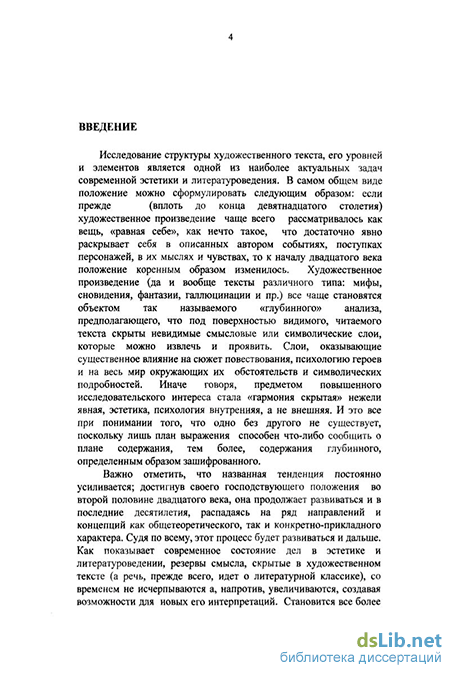 4

ВВЕДЕНИЕ

Исследование структуры художественного текста, его уровней и элементов является одной из наиболее актуальных задач современной эстетики и литературоведения. В самом общем виде положение можно сформулировать следующим образом: если прежде (вплоть до конца девятнадцатого столетия) художественное произведение чаще всего рассматривалось как вещь, «равная себе», как нечто такое, что достаточно явно раскрывает себя в описанных автором событиях, поступках персонажей, в их мыслях и чувствах, то к началу двадцатого века положение коренным образом изменилось. Художественное произведение (да и вообще тексты различного типа: мифы, сновидения, фантазии, галлюцинации и пр.) все чаще становятся объектом так называемого «глубинного» анализа, предполагающего, что под поверхностью видимого, читаемого текста скрыты невидимые смысловые или символические слои, которые можно извлечь и проявить. Слои, оказывающие существенное влияние на сюжет повествования, психологию героев и на весь мир окружающих их обстоятельств и символических подробностей. Иначе говоря, предметом повышенного исследовательского интереса стала «гармония скрытая» нежели явная, эстетика, психология внутренняя, а не внешняя. И это все при понимании того, что одно без другого не существует, поскольку лишь план выражения способен что-либо сообщить о плане содержания, тем более, содержания глубинного, определенным образом зашифрованного.

Важно отметить, что названная тенденция постоянно усиливается; достигнув своего господствующего положения во второй половине двадцатого века, она продолжает развиваться и в последние десятилетия, распадаясь на ряд направлений и концепций как общетеоретического, так и конкретно-прикладного характера. Судя по всему, этот процесс будет развиваться и дальше. Как показывает современное состояние дел в эстетике и литературоведении, резервы смысла, скрытые в художественном тексте (а речь, прежде всего, идет о литературной классике), со временем не исчерпываются а, напротив, увеличиваются, создавая возможности для новых его интерпретаций. Становится все более

dsLib.net
библиотека диссертаций